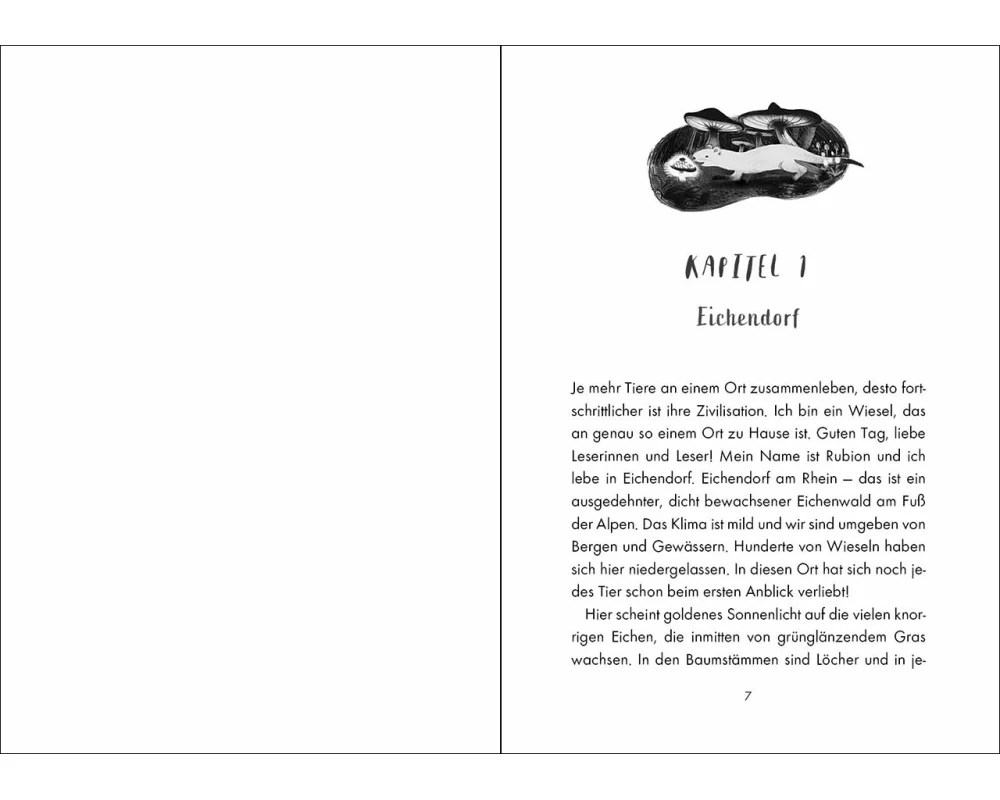 KAPITEL 1

Eichendorf

Je mehr Tiere an einem Ort zusammenleben, desto fortschrittlicher ist ihre Zivilisation. Ich bin ein Wiesel, das an genau so einem Ort zu Hause ist. Guten Tag, liebe Leserinnen und Leser! Mein Name ist Rubion und ich lebe in Eichendorf. Eichendorf am Rhein – das ist ein ausgedehnter, dicht bewachsener Eichenwald am Fuß der Alpen. Das Klima ist mild und wir sind umgeben von Bergen und Gewässern. Hunderte von Wieseln haben sich hier niedergelassen. In diesen Ort hat sich noch jedes Tier schon beim ersten Anblick verliebt!

Hier scheint goldenes Sonnenlicht auf die vielen knorrigen Eichen, die inmitten von grünglänzendem Gras wachsen. In den Baumstämmen sind Löcher und in je-

7